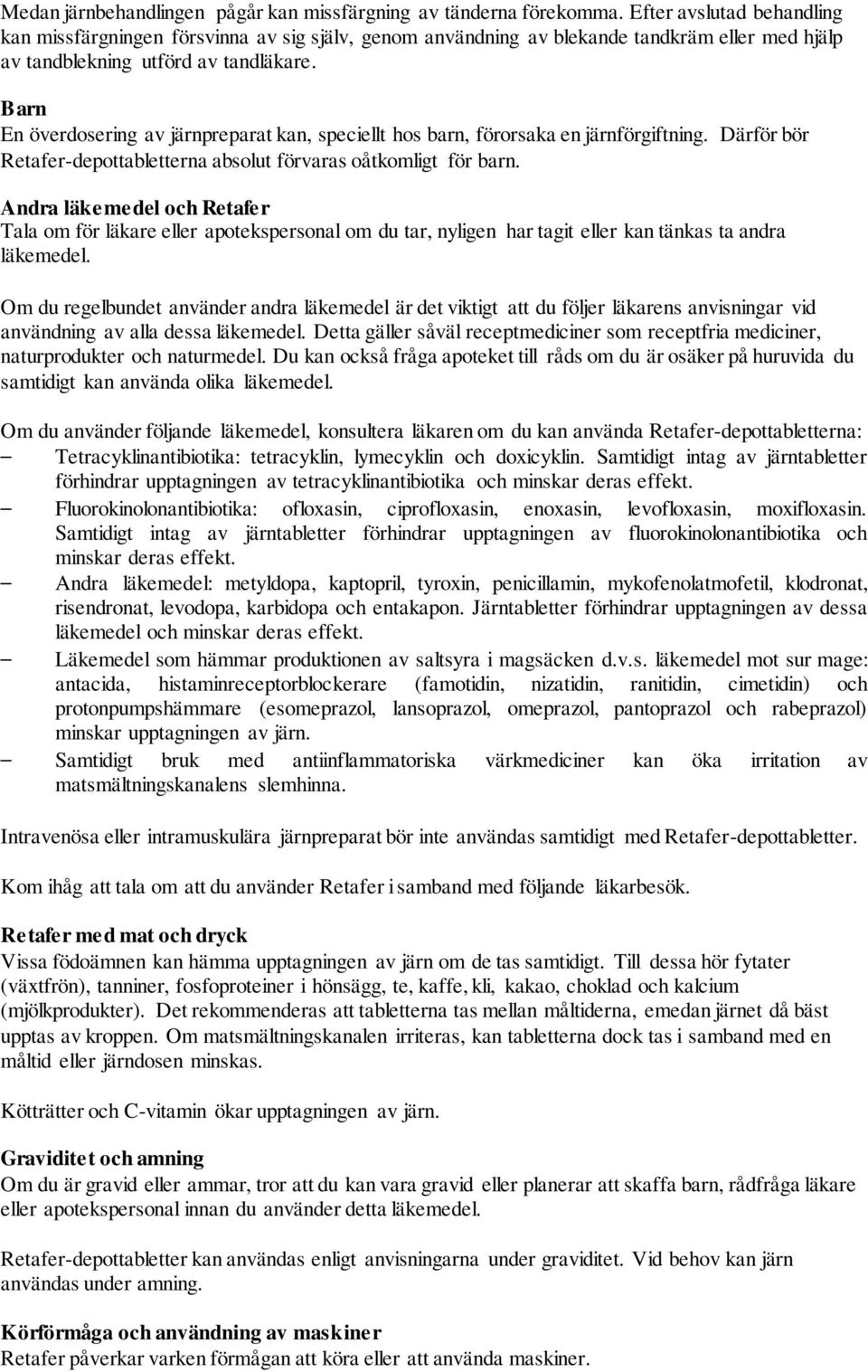 Medan järnbehandlingen pågår kan missfärgning av tänderna förekomma. Efter avslutad behandling kan missfärgningen försvinna av sig själv, genom användning av blekande tandkräm eller med hjälp av tandblekning utförd av tandläkare.

Barn
En överdosering av järnpreparat kan, speciellt hos barn, förorsaka en järnförgiftning. Därför bör Retafer-depottabletterna absolut förvaras oåtkomligt för barn.

Andra läkemedel och Retafer
Tala om för läkare eller apotekspersonal om du tar, nyligen har tagit eller kan tänkas ta andra läkemedel.

Om du regelbundet använder andra läkemedel är det viktigt att du följer läkarens anvisningar vid användning av alla dessa läkemedel. Detta gäller såväl receptmediciner som receptfria mediciner, naturprodukter och naturmedel. Du kan också fråga apoteket till råds om du är osäker på huruvida du samtidigt kan använda olika läkemedel.

Om du använder följande läkemedel, konsultera läkaren om du kan använda Retafer-depottabletterna:
– Tetracyklinantibiotika: tetracyklin, lymecyklin och doxicyklin. Samtidigt intag av järntabletter förhindrar upptagningen av tetracyklinantibiotika och minskar deras effekt.
– Fluorokinolonantibiotika: ofloxasin, ciprofloxasin, enoxasin, levofloxasin, moxifloxasin. Samtidigt intag av järntabletter förhindrar upptagningen av fluorokinolonantibiotika och minskar deras effekt.
– Andra läkemedel: metyldopa, kaptopril, tyroxin, penicillamin, mykofenolatmofetil, klodronat, risendronat, levodopa, karbidopa och entakapon. Järntabletter förhindrar upptagningen av dessa läkemedel och minskar deras effekt.
– Läkemedel som hämmar produktionen av saltsyra i magsäcken d.v.s. läkemedel mot sur mage: antacida, histaminreceptorblockerare (famotidin, nizatidin, ranitidin, cimetidin) och protonpumpshämmare (esomeprazol, lansoprazol, omeprazol, pantoprazol och rabeprazol) minskar upptagningen av järn.
– Samtidigt bruk med antiinflammatoriska värkmediciner kan öka irritation av matsmältningskanalens slemhinna.

Intravenösa eller intramuskulära järnpreparat bör inte användas samtidigt med Retafer-depottabletter.

Kom ihåg att tala om att du använder Retafer i samband med följande läkarbesök.

Retafer med mat och dryck
Vissa födoämnen kan hämma upptagningen av järn om de tas samtidigt. Till dessa hör fytater (växtfrön), tanniner, fosfoproteiner i hönsägg, te, kaffe, kli, kakao, choklad och kalcium (mjölkprodukter). Det rekommenderas att tabletterna tas mellan måltiderna, emedan järnet då bäst upptas av kroppen. Om matsmältningskanalen irriteras, kan tabletterna dock tas i samband med en måltid eller järndosen minskas.

Kötträtter och C-vitamin ökar upptagningen av järn.

Graviditet och amning
Om du är gravid eller ammar, tror att du kan vara gravid eller planerar att skaffa barn, rådfråga läkare eller apotekspersonal innan du använder detta läkemedel.

Retafer-depottabletter kan användas enligt anvisningarna under graviditet. Vid behov kan järn användas under amning.

Körförmåga och användning av maskiner
Retafer påverkar varken förmågan att köra eller att använda maskiner.